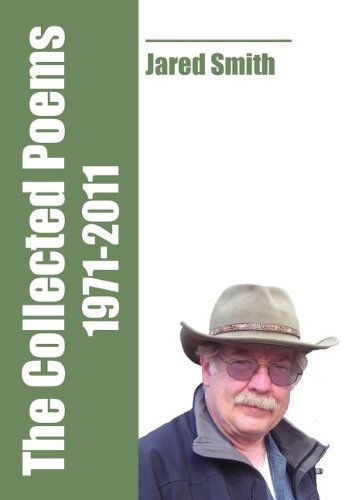 The Collected Poems
1971-2011

Jared Smith